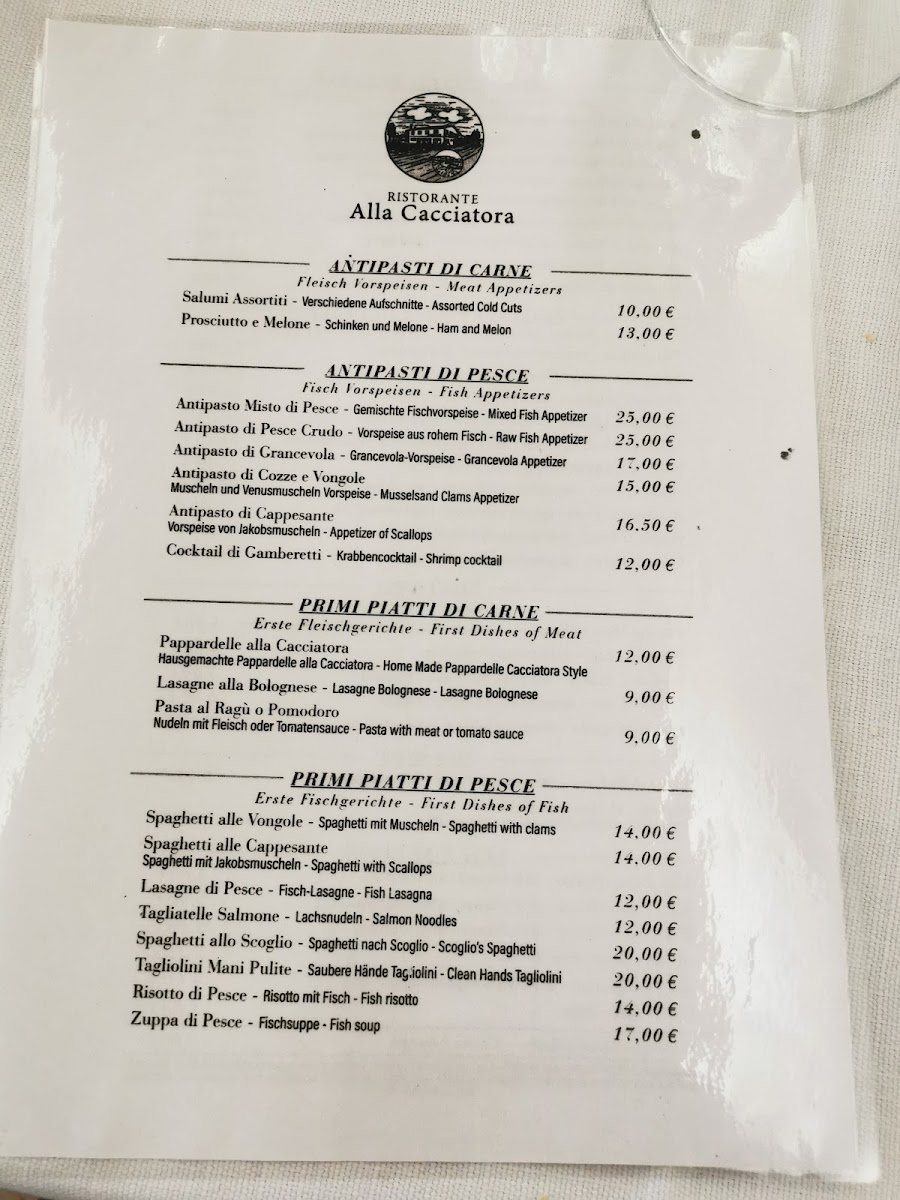 RISTORANTE
Alla Cacciatora

ANTIPASTI DI CARNE
Fleisch Vorspeisen - Meat Appetizers

Salumi Assortiti - Verschiedene Aufschnitte - Assorted Cold Cuts 10,00 €
Prosciutto e Melone - Schinken und Melone - Ham and Melon 13,00 €

ANTIPASTI DI PESCE
Fisch Vorspeisen - Fish Appetizers

Antipasto Misto di Pesce - Gemischte Fischvorspeise - Mixed Fish Appetizer 25,00 €
Antipasto di Pesce Crudo - Vorspeise aus rohem Fisch - Raw Fish Appetizer 25,00 €
Antipasto di Grancevola - Grancevola-Vorspeise - Grancevola Appetizer 17,00 €
Antipasto di Cozze e Vongole
Muscheln und Venusmuscheln Vorspeise - Musselsand Clams Appetizer 15,00 €
Antipasto di Cappesante
Vorspeise von Jakobsmuscheln - Appetizer of Scallops 16,50 €
Cocktail di Gamberetti - Krabbencocktail - Shrimp cocktail 12,00 €

PRIMI PIATTI DI CARNE
Erste Fleischgerichte - First Dishes of Meat

Pappardelle alla Cacciatora
Hausgemachte Pappardelle alla Cacciatora - Home Made Pappardelle Cacciatora Style 12,00 €
Lasagne alla Bolognese - Lasagne Bolognese - Lasagne Bolognese 9,00 €
Pasta al Ragù o Pomodoro
Nudeln mit Fleisch oder Tomatensauce - Pasta with meat or tomato sauce 9,00 €

PRIMI PIATTI DI PESCE
Erste Fischgerichte - First Dishes of Fish

Spaghetti alle Vongole - Spaghetti mit Muscheln - Spaghetti with clams 14,00 €
Spaghetti alle Cappesante
Spaghetti mit Jakobsmuscheln - Spaghetti with Scallops 14,00 €
Lasagne di Pesce - Fisch-Lasagne - Fish Lasagna 12,00 €
Tagliatelle Salmone - Lachsnudeln - Salmon Noodles 12,00 €
Spaghetti allo Scoglio - Spaghetti nach Scoglio - Scoglio's Spaghetti 20,00 €
Tagliolini Mani Pulite - Saubere Hände Tagliolini - Clean Hands Tagliolini 20,00 €
Risotto di Pesce - Risotto mit Fisch - Fish risotto 14,00 €
Zuppa di Pesce - Fischsuppe - Fish soup 17,00 €